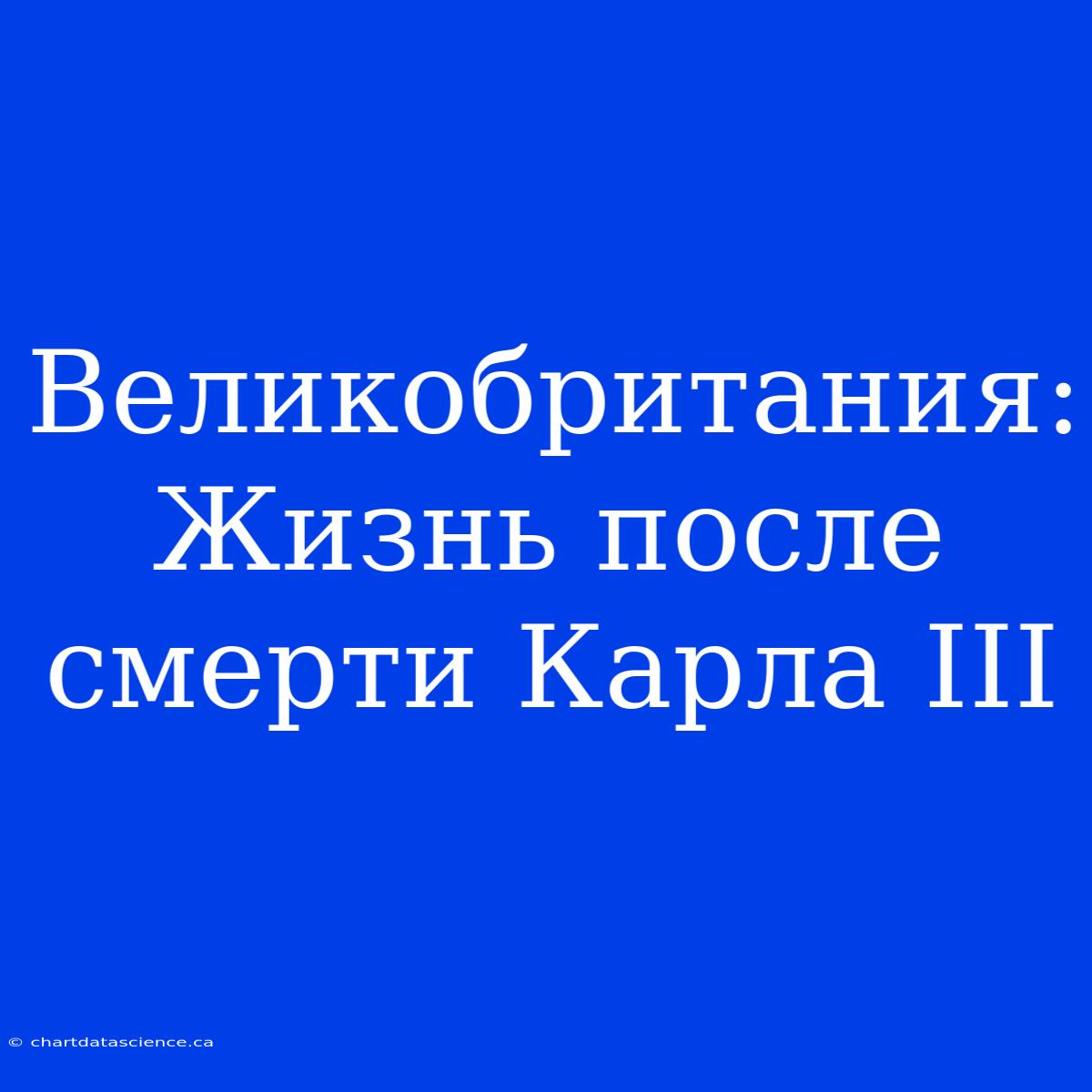 Великобритания: Жизнь после смерти Карла III

© chartdatascience.ca